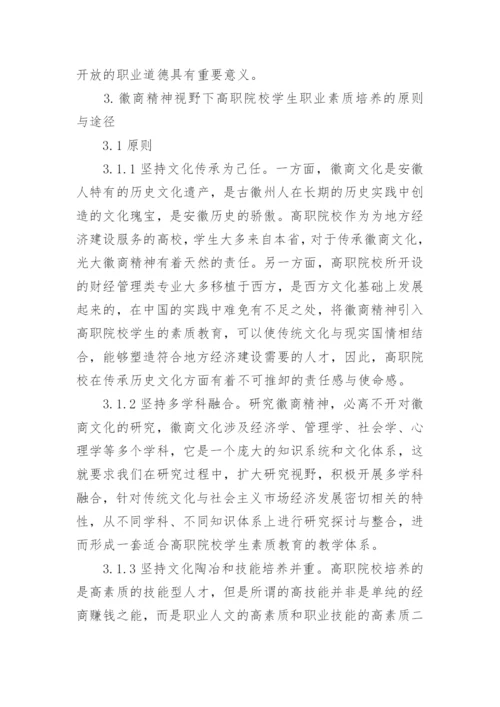 开放的职业道德具有重要意义。

3. 徽商精神视野下高职院校学生职业素质培养的原则与途径

3.1 原则

3.1.1 坚持文化传承为己任。一方面，徽商文化是安徽人特有的历史文化遗产，是古徽州人在长期的历史实践中创造的文化瑰宝，是安徽历史的骄傲。高职院校作为为地方经济建设服务的高校，学生大多来自本省，对于传承徽商文化，光大徽商精神有着天然的责任。另一方面，高职院校所开设的财经管理类专业大多移植于西方，是西方文化基础上发展起来的，在中国的实践中难免有不足之处，将徽商精神引入高职院校学生的素质教育，可以使传统文化与现实国情相结合，能够塑造符合地方经济建设需要的人才，因此，高职院校在传承历史文化方面有着不可推卸的责任感与使命感。

3.1.2 坚持多学科融合。研究徽商精神，必离不开对徽商文化的研究，徽商文化涉及经济学、管理学、社会学、心理学等多个学科，它是一个庞大的知识系统和文化体系，这就要求我们在研究过程中，扩大研究视野，积极开展多学科融合，针对传统文化与社会主义市场经济发展密切相关的特性，从不同学科、不同知识体系上进行研究探讨与整合，进而形成一套适合高职院校学生素质教育的教学体系。

3.1.3 坚持文化陶冶和技能培养并重。高职院校培养的是高素质的技能型人才，但是所谓的高技能并非是单纯的经商赚钱之能，而是职业人文的高素质和职业技能的高素质二